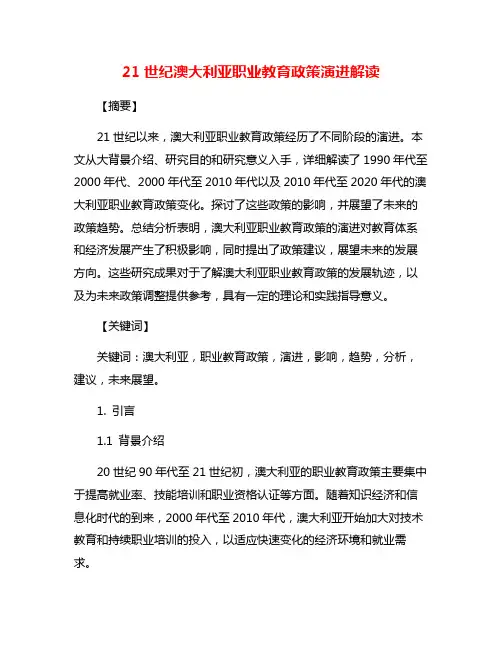 21 世纪澳大利亚职业教育政策演进解读

【摘要】

21 世纪以来，澳大利亚职业教育政策经历了不同阶段的演进。本文从大背景介绍、研究目的和研究意义入手，详细解读了 1990 年代至 2000 年代、2000 年代至 2010 年代以及 2010 年代至 2020 年代的澳大利亚职业教育政策变化。探讨了这些政策的影响，并展望了未来的政策趋势。总结分析表明，澳大利亚职业教育政策的演进对教育体系和经济发展产生了积极影响，同时提出了政策建议，展望未来的发展方向。这些研究成果对于了解澳大利亚职业教育政策的发展轨迹，以及为未来政策调整提供参考，具有一定的理论和实践指导意义。

【关键词】

关键词：澳大利亚，职业教育政策，演进，影响，趋势，分析，建议，未来展望。

1. 引言

1.1 背景介绍

20 世纪 90 年代至 21 世纪初，澳大利亚的职业教育政策主要集中于提高就业率、技能培训和职业资格认证等方面。随着知识经济和信息化时代的到来，2000 年代至 2010 年代，澳大利亚开始加大对技术教育和持续职业培训的投入，以适应快速变化的经济环境和就业需求。